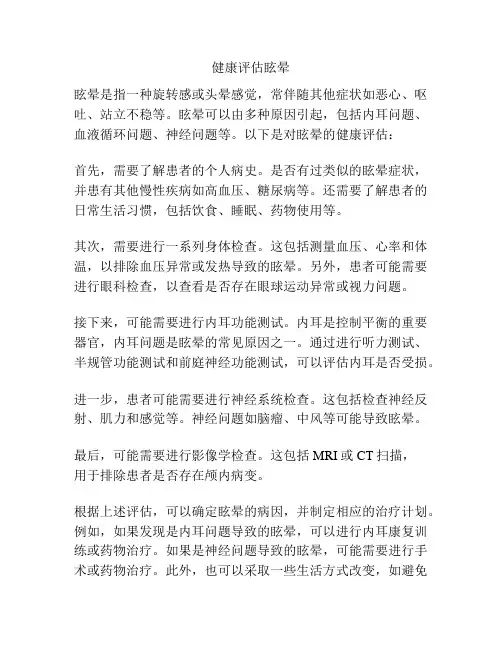 健康评估眩晕

眩晕是指一种旋转感或头晕感觉，常伴随其他症状如恶心、呕吐、站立不稳等。眩晕可以由多种原因引起，包括内耳问题、血液循环问题、神经问题等。以下是对眩晕的健康评估：

首先，需要了解患者的个人病史。是否有过类似的眩晕症状，并患有其他慢性疾病如高血压、糖尿病等。还需要了解患者的日常生活习惯，包括饮食、睡眠、药物使用等。

其次，需要进行一系列身体检查。这包括测量血压、心率和体温，以排除血压异常或发热导致的眩晕。另外，患者可能需要进行眼科检查，以查看是否存在眼球运动异常或视力问题。

接下来，可能需要进行内耳功能测试。内耳是控制平衡的重要器官，内耳问题是眩晕的常见原因之一。通过进行听力测试、半规管功能测试和前庭神经功能测试，可以评估内耳是否受损。

进一步，患者可能需要进行神经系统检查。这包括检查神经反射、肌力和感觉等。神经问题如脑瘤、中风等可能导致眩晕。

最后，可能需要进行影像学检查。这包括 MRI 或 CT 扫描，用于排除患者是否存在颅内病变。

根据上述评估，可以确定眩晕的病因，并制定相应的治疗计划。例如，如果发现是内耳问题导致的眩晕，可以进行内耳康复训练或药物治疗。如果是神经问题导致的眩晕，可能需要进行手术或药物治疗。此外，也可以采取一些生活方式改变，如避免